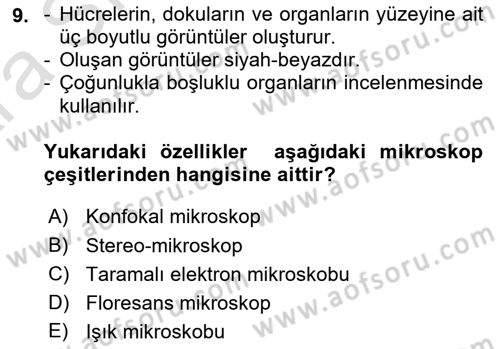 9. - Hücrelerin, dokuların ve organların yüzeyine ait üç boyutlu görüntüler oluşturur.
- Oluşan görüntüler siyah-beyazdır.
- Çoğunlukla boşluklu organların incelenmesinde kullanılır.

Yukarıdaki özellikler aşağıdaki mikroskop çeşitlerinden hangisine aittir?

A) Konfokal mikroskop
B) Stereo-mikroskop
C) Taramalı elektron mikroskobu
D) Floresans mikroskop
E) Işık mikroskobu

www.aofsoru.com